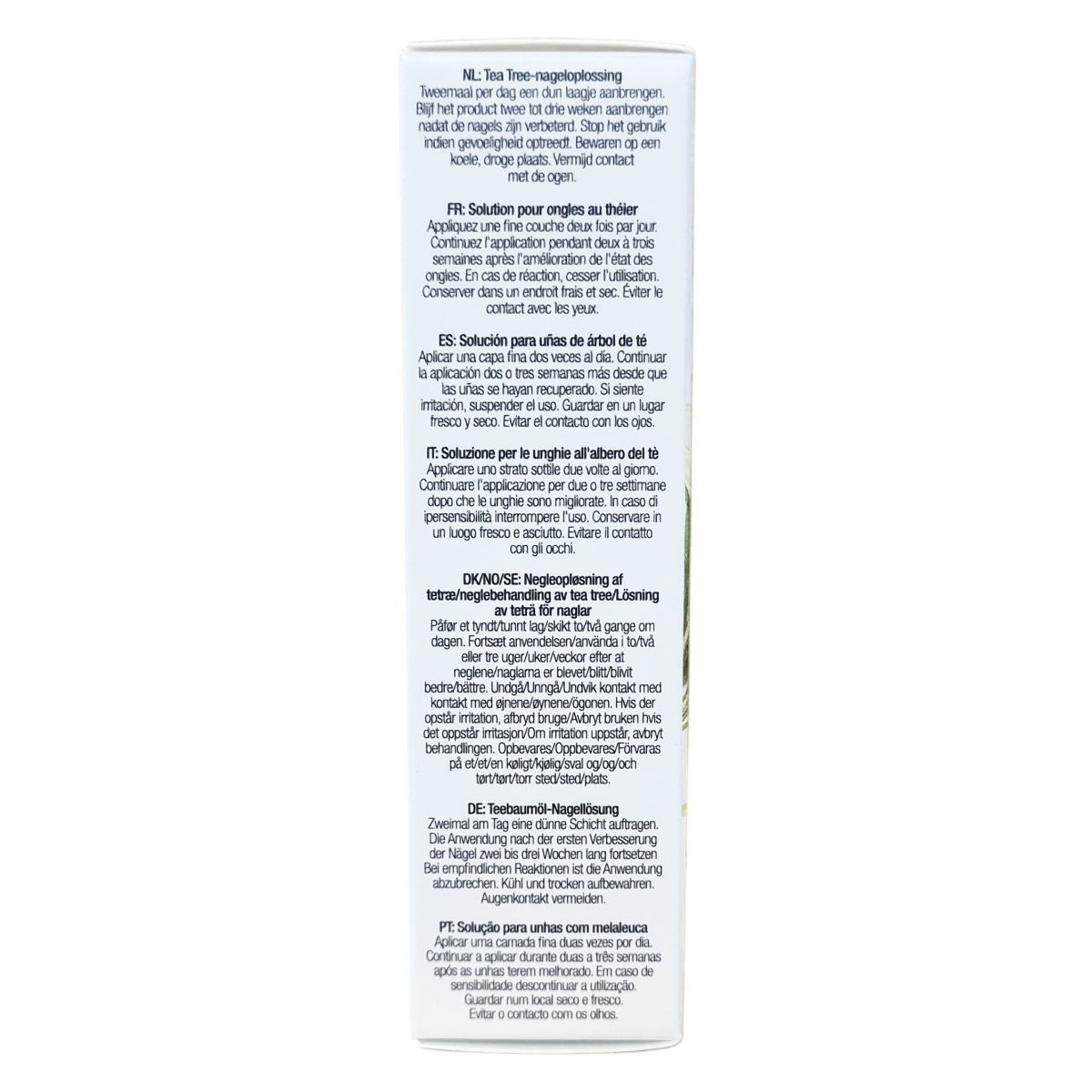 NL: Tea Tree-nageloplossing
Tweemaal per dag een dun laagje aanbrengen. Blijf het product twee tot drie weken aanbrengen nadat de nagels zijn verbeterd. Stop het gebruik indien gevoeligheid optreedt. Bewaren op een koele, droge plaats. Vermijd contact met de ogen.

FR: Solution pour ongles au théier
Appliquez une fine couche deux fois par jour. Continuez l'application pendant deux à trois semaines après l'amélioration de l'état des ongles. En cas de réaction, cesser l'utilisation. Conserver dans un endroit frais et sec. Éviter le contact avec les yeux.

ES: Solución para uñas de árbol de té
Aplicar una capa fina dos veces al día. Continuar la aplicación dos o tres semanas más desde que las uñas se hayan recuperado. Si siente irritación, suspender el uso. Guardar en un lugar fresco y seco. Evitar el contacto con los ojos.

IT: Soluzione per le unghie all'albero del tè
Applicare uno strato sottile due volte al giorno. Continuare l'applicazione per due o tre settimane dopo che le unghie sono migliorate. In caso di ipersensibilità interrompere l'uso. Conservare in un luogo fresco e asciutto. Evitare il contatto con gli occhi.

DK/NO/SE: Negleopløsning af tetræ/neglebehandling av tea tree/Lösning av teträ för naglar
Påfør et tyndt/tunnt lag/skikt to/två gange om dagen. Fortsæt anvendelsen/använda i to/två eller tre uger/uker/veckor efter at neglene/naglarna er blevet/blitt/blivit bedre/bättre. Undgå/Unngå/Undvik kontakt med kontakt med øjnene/øynene/ögonen. Hvis der opstår irritation, afbryd bruge/Avbryt bruken hvis det oppstår irritasjon/Om irritation uppstår, avbryt behandlingen. Opbevares/Oppbevares/Förvaras på et/et/en køligt/kjølig/sval og/og/och tørt/tørt/torr sted/sted/plats.

DE: Teebaumöl-Nagellösung
Zweimal am Tag eine dünne Schicht auftragen. Die Anwendung nach der ersten Verbesserung der Nägel zwei bis drei Wochen lang fortsetzen Bei empfindlichen Reaktionen ist die Anwendung abzubrechen. Kühl und trocken aufbewahren. Augenkontakt vermeiden.

PT: Solução para unhas com melaleuca
Aplicar uma camada fina duas vezes por dia. Continuar a aplicar durante duas a três semanas após as unhas terem melhorado. Em caso de sensibilidade descontinuar a utilização. Guardar num local seco e fresco. Evitar o contacto com os olhos.